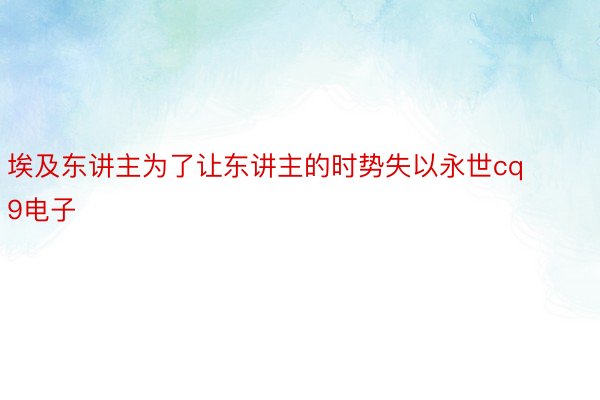 埃及东讲主为了让东讲主的时势失以永世cq9电子